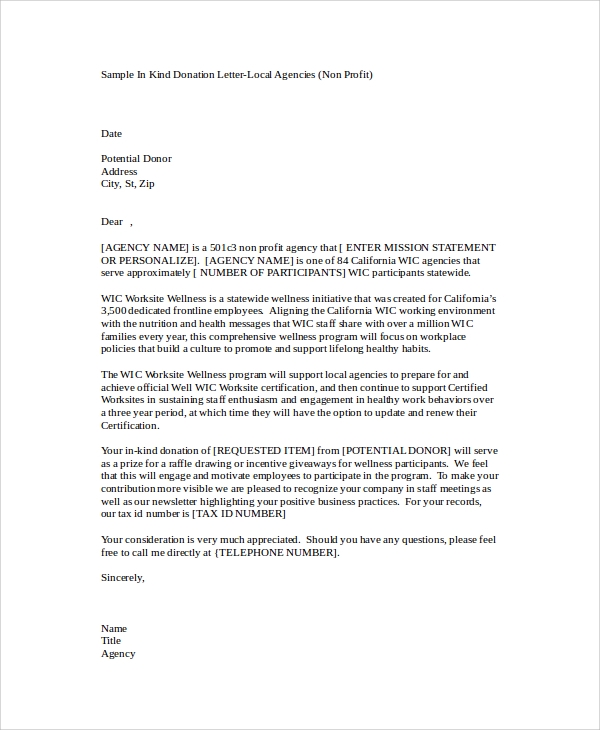 Sample In Kind Donation Letter-Local Agencies (Non Profit)

Date

Potential Donor
Address
City, St, Zip

Dear ,

[AGENCY NAME] is a 501c3 non profit agency that [ ENTER MISSION STATEMENT OR PERSONALIZE]. [AGENCY NAME] is one of 84 California WIC agencies that serve approximately [ NUMBER OF PARTICIPANTS] WIC participants statewide.

WIC Worksite Wellness is a statewide wellness initiative that was created for California's 3,500 dedicated frontline employees. Aligning the California WIC working environment with the nutrition and health messages that WIC staff share with over a million WIC families every year, this comprehensive wellness program will focus on workplace policies that build a culture to promote and support lifelong healthy habits.

The WIC Worksite Wellness program will support local agencies to prepare for and achieve official Well WIC Worksite certification, and then continue to support Certified Worksites in sustaining staff enthusiasm and engagement in healthy work behaviors over a three year period, at which time they will have the option to update and renew their Certification.

Your in-kind donation of [REQUESTED ITEM] from [POTENTIAL DONOR] will serve as a prize for a raffle drawing or incentive giveaways for wellness participants. We feel that this will engage and motivate employees to participate in the program. To make your contribution more visible we are pleased to recognize your company in staff meetings as well as our newsletter highlighting your positive business practices. For your records, our tax id number is [TAX ID NUMBER]

Your consideration is very much appreciated. Should you have any questions, please feel free to call me directly at {TELEPHONE NUMBER].

Sincerely,

Name
Title
Agency